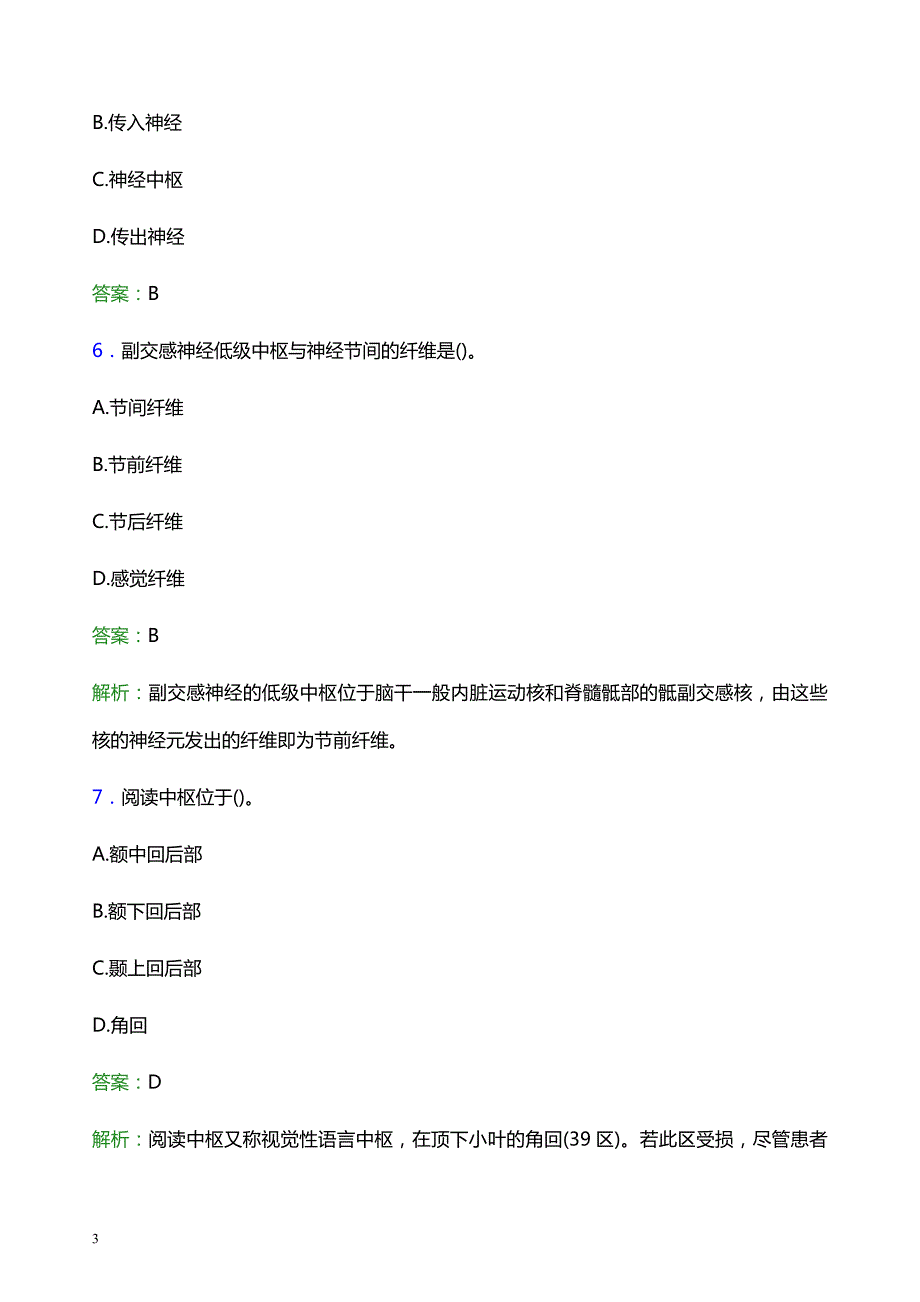 B.传入神经

C.神经中枢

D.传出神经

答案：B

6．副交感神经低级中枢与神经节间的纤维是()。

A.节间纤维

B.节前纤维

C.节后纤维

D.感觉纤维

答案：B

解析：副交感神经的低级中枢位于脑干一般内脏运动核和脊髓骶部的骶副交感核，由这些核的神经元发出的纤维即为节前纤维。

7．阅读中枢位于()。

A.额中回后部

B.额下回后部

C.颞上回后部

D.角回

答案：D

解析：阅读中枢又称视觉性语言中枢，在顶下小叶的角回(39 区)。若此区受损，尽管患者

3